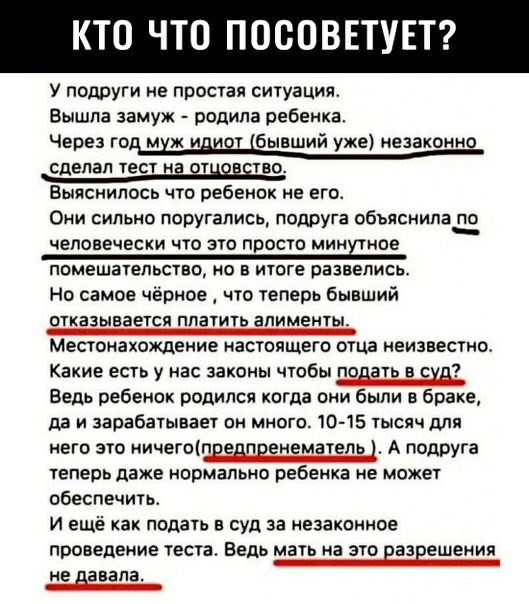 КТО ЧТО ПОСОВЕТУЕТ?

У подруги не простая ситуация.
Вышла замуж - родила ребенка.
Через год муж идиот (бывший уже) незаконно сделал тест на отцовство.
Выяснилось что ребенок не его.
Они сильно поругались, подруга объяснила по человечески что это просто минутное помешательство, но в итоге развелись.
Но самое чёрное , что теперь бывший отказывается платить алименты.
Местонахождение настоящего отца неизвестно.
Какие есть у нас законы чтобы подать в суд?
Ведь ребенок родился когда они были в браке, да и зарабатывает он много. 10-15 тысяч для него это ничего(предпренематель ). А подруга теперь даже нормально ребенка не может обеспечить.
И ещё как подать в суд за незаконное проведение теста. Ведь мать на это разрешения не давала.